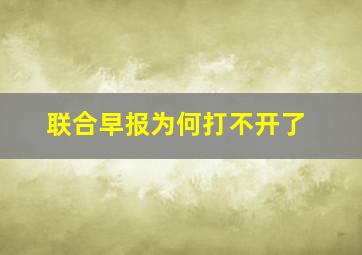 联合早报为何打不开了